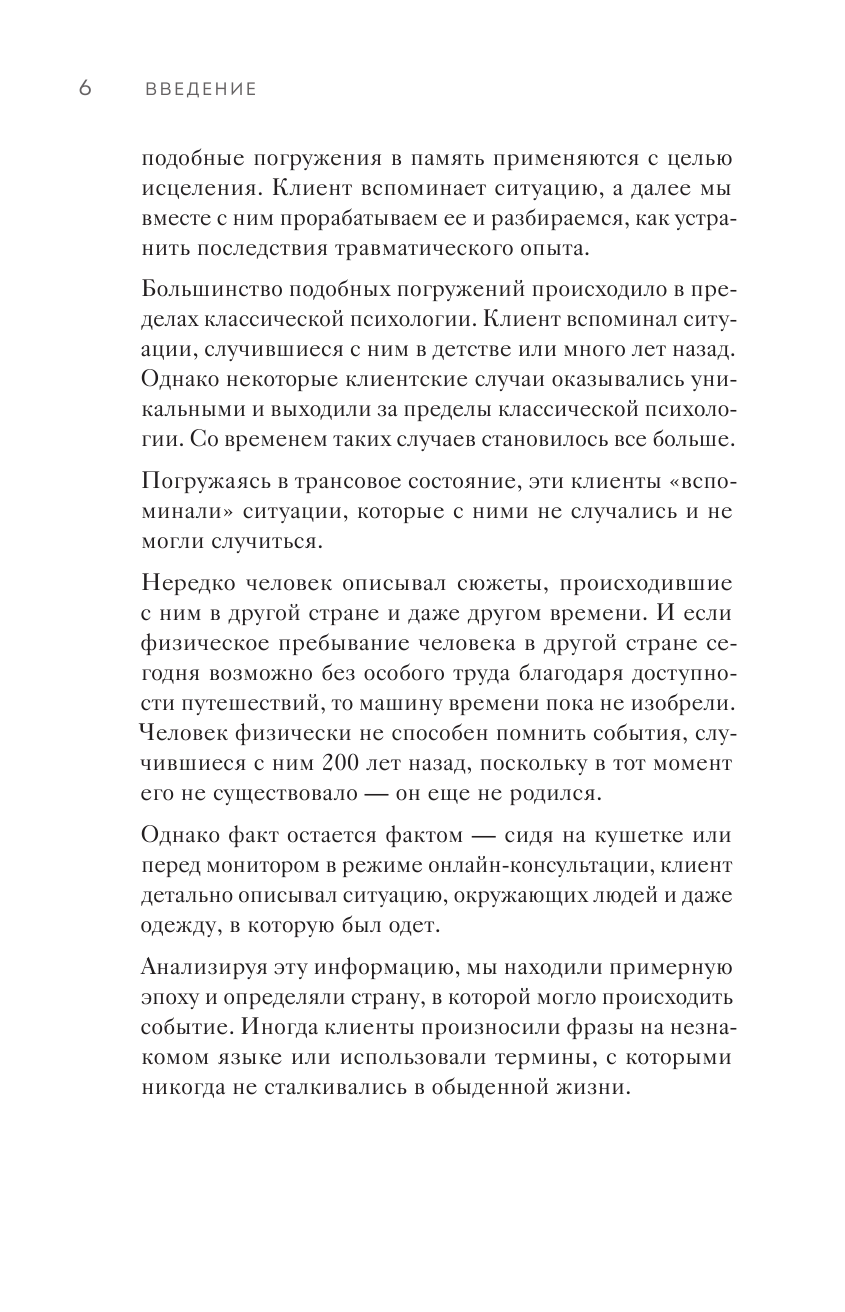 6 ВВЕДЕНИЕ

подобные погружения в память применяются с целью исцеления. Клиент вспоминает ситуацию, а далее мы вместе с ним прорабатываем ее и разбираемся, как устранить последствия травматического опыта.

Большинство подобных погружений происходило в пределах классической психологии. Клиент вспоминал ситуации, случившиеся с ним в детстве или много лет назад. Однако некоторые клиентские случаи оказывались уникальными и выходили за пределы классической психологии. Со временем таких случаев становилось все больше.

Погружаясь в трансовое состояние, эти клиенты «вспоминали» ситуации, которые с ними не случались и не могли случиться.

Нередко человек описывал сюжеты, происходившие с ним в другой стране и даже другом времени. И если физическое пребывание человека в другой стране сегодня возможно без особого труда благодаря доступности путешествий, то машину времени пока не изобрели. Человек физически не способен помнить события, случившиеся с ним 200 лет назад, поскольку в тот момент его не существовало — он еще не родился.

Однако факт остается фактом — сидя на кушетке или перед монитором в режиме онлайн-консультации, клиент детально описывал ситуацию, окружающих людей и даже одежду, в которую был одет.

Анализируя эту информацию, мы находили примерную эпоху и определяли страну, в которой могло происходить событие. Иногда клиенты произносили фразы на незнакомом языке или использовали термины, с которыми никогда не сталкивались в обыденной жизни.